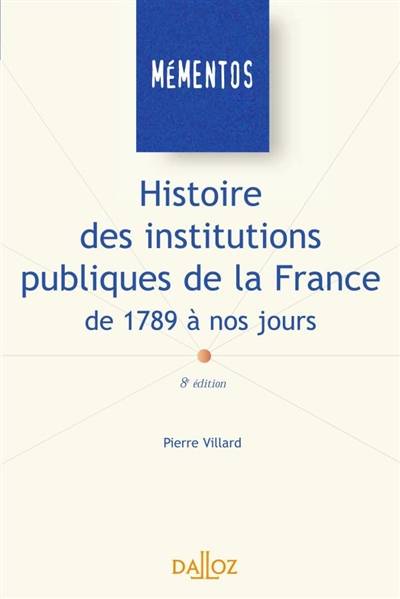 MÉMENTOS

Histoire des institutions publiques de la France de 1789 à nos jours

8e édition

Pierre Villard

DALLOZ